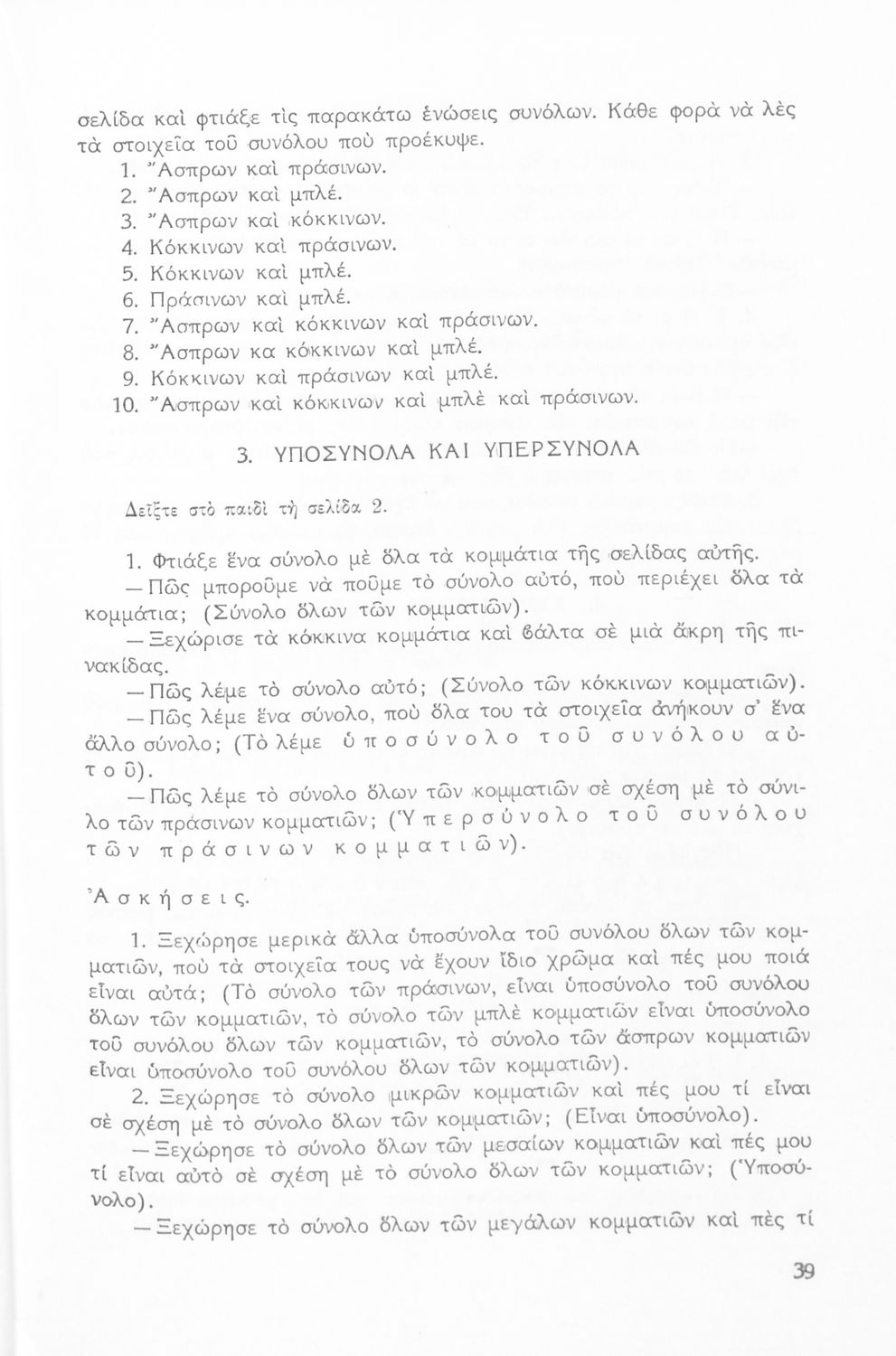 σελίδα καὶ φτιάξε τὶς παρακάτω ἑνώσεις συνόλων. Κάθε φορὰ νὰ λὲς τὰ στοιχεῖα τοῦ συνόλου ποὺ προέκυψε.

1. Ἄσπρων καὶ πράσινων.
2. Ἄσπρων καὶ μπλέ.
3. Ἄσπρων καὶ κόκκινων.
4. Κόκκινων καὶ πράσινων.
5. Κόκκινων καὶ μπλέ.
6. Πράσινων καὶ μπλέ.
7. Ἄσπρων καὶ κόκκινων καὶ πράσινων.
8. Ἄσπρων κα κόκκινων καὶ μπλέ.
9. Κόκκινων καὶ πράσινων καὶ μπλέ.
10. Ἄσπρων καὶ κόκκινων καὶ μπλὲ καὶ πράσινων.

3. ΥΠΟΣΥΝΟΛΑ ΚΑΙ ΥΠΕΡΣΥΝΟΛΑ

Δεῖξτε στὸ παιδὶ τὴ σελίδα 2.

1. Φτιάξε ἕνα σύνολο μὲ ὅλα τὰ κομμάτια τῆς σελίδας αὐτῆς.

— Πῶς μποροῦμε νὰ ποῦμε τὸ σύνολο αὐτό, ποὺ περιέχει ὅλα τὰ κομμάτια; (Σύνολο ὅλων τῶν κομματιῶν).

— Ξεχώρισε τὰ κόκκινα κομμάτια καὶ βάλτα σὲ μιὰ ἄκρη τῆς πινακίδας.

— Πῶς λέμε τὸ σύνολο αὐτό; (Σύνολο τῶν κόκκινων κομματιῶν).

— Πῶς λέμε ἕνα σύνολο, ποὺ ὅλα του τὰ στοιχεῖα ἀνήκουν σ' ἕνα ἄλλο σύνολο; (Τὸ λέμε ὑποσύνολο τοῦ συνόλου αὐτοῦ).

— Πῶς λέμε τὸ σύνολο ὅλων τῶν κομματιῶν σὲ σχέση μὲ τὸ σύνιλο τῶν πράσινων κομματιῶν; (Ὑπερσύνολο τοῦ συνόλου τῶν πράσινων κομματιῶν).

Ἀσκήσεις.

1. Ξεχώρησε μερικὰ ἄλλα ὑποσύνολα τοῦ συνόλου ὅλων τῶν κομματιῶν, ποὺ τὰ στοιχεῖα τους νὰ ἔχουν ἴδιο χρῶμα καὶ πές μου ποιά εἶναι αὐτά; (Τὸ σύνολο τῶν πράσινων, εἶναι ὑποσύνολο τοῦ συνόλου ὅλων τῶν κομματιῶν, τὸ σύνολο τῶν μπλὲ κομματιῶν εἶναι ὑποσύνολο τοῦ συνόλου ὅλων τῶν κομματιῶν, τὸ σύνολο τῶν ἄσπρων κομματιῶν εἶναι ὑποσύνολο τοῦ συνόλου ὅλων τῶν κομματιῶν).

2. Ξεχώρησε τὸ σύνολο μικρῶν κομματιῶν καὶ πές μου τί εἶναι σὲ σχέση μὲ τὸ σύνολο ὅλων τῶν κομματιῶν; (Εἶναι ὑποσύνολο).

— Ξεχώρησε τὸ σύνολο ὅλων τῶν μεσαίων κομματιῶν καὶ πές μου τί εἶναι αὐτὸ σὲ σχέση μὲ τὸ σύνολο ὅλων τῶν κομματιῶν; (Ὑποσύνολο).

— Ξεχώρησε τὸ σύνολο ὅλων τῶν μεγάλων κομματιῶν καὶ πὲς τί

39